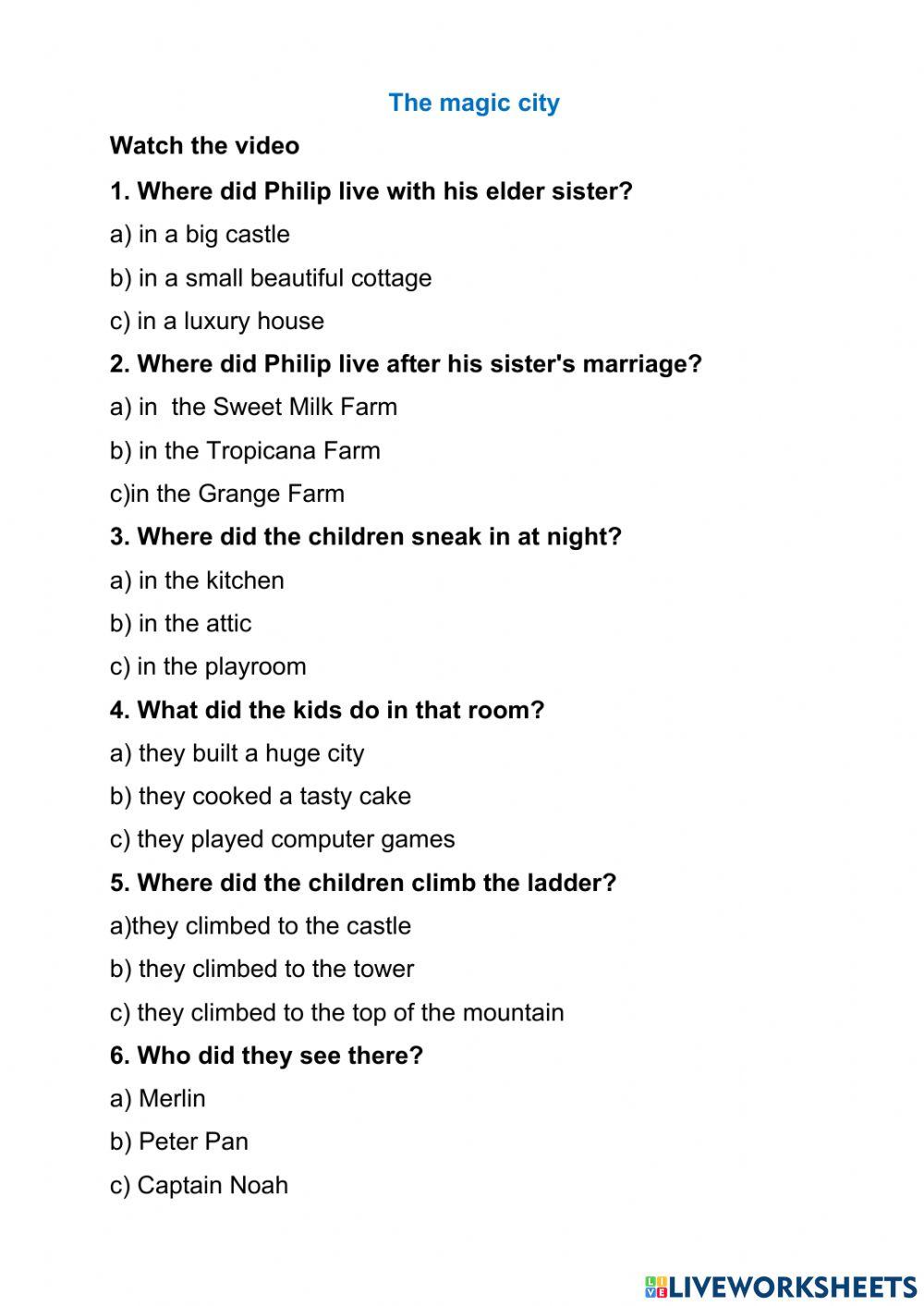 The magic city

Watch the video

1. Where did Philip live with his elder sister?

a) in a big castle

b) in a small beautiful cottage

c) in a luxury house

2. Where did Philip live after his sister's marriage?

a) in the Sweet Milk Farm

b) in the Tropicana Farm

c)in the Grange Farm

3. Where did the children sneak in at night?

a) in the kitchen

b) in the attic

c) in the playroom

4. What did the kids do in that room?

a) they built a huge city

b) they cooked a tasty cake

c) they played computer games

5. Where did the children climb the ladder?

a)they climbed to the castle

b) they climbed to the tower

c) they climbed to the top of the mountain

6. Who did they see there?

a) Merlin

b) Peter Pan

c) Captain Noah

LIVEWORKSHEETS